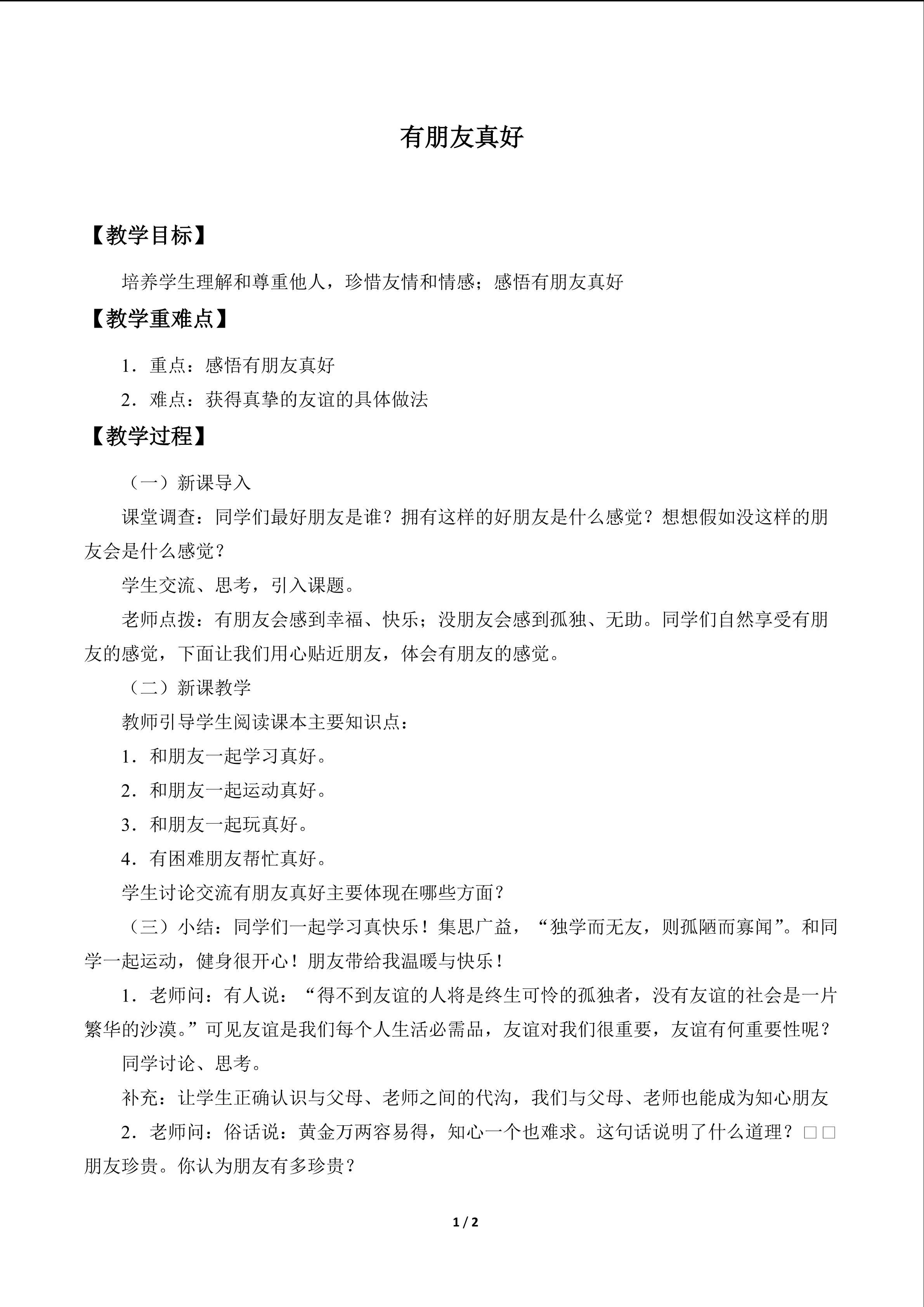 有朋友真好

【教学目标】

培养学生理解和尊重他人，珍惜友情和情感；感悟有朋友真好

【教学重难点】

1．重点：感悟有朋友真好

2．难点：获得真挚的友谊的具体做法

【教学过程】

（一）新课导入

课堂调查：同学们最好朋友是谁？拥有这样的好朋友是什么感觉？想想假如没这样的朋友会是什么感觉？

学生交流、思考，引入课题。

老师点拨：有朋友会感到幸福、快乐；没朋友会感到孤独、无助。同学们自然享受有朋友的感觉，下面让我们用心贴近朋友，体会有朋友的感觉。

（二）新课教学

教师引导学生阅读课本主要知识点：

1．和朋友一起学习真好。

2．和朋友一起运动真好。

3．和朋友一起玩真好。

4．有困难朋友帮忙真好。

学生讨论交流有朋友真好主要体现在哪些方面？

（三）小结：同学们一起学习真快乐！集思广益，“独学而无友，则孤陋而寡闻”。和同学一起运动，健身很开心！朋友带给我温暖与快乐！

1．老师问：有人说：“得不到友谊的人将是终生可怜的孤独者，没有友谊的社会是一片繁华的沙漠。”可见友谊是我们每个人生活必需品，友谊对我们很重要，友谊有何重要性呢？

同学讨论、思考。

补充：让学生正确认识与父母、老师之间的代沟，我们与父母、老师也能成为知心朋友

2．老师问：俗话说：黄金万两容易得，知心一个也难求。这句话说明了什么道理？□□朋友珍贵。你认为朋友有多珍贵？

1 / 2